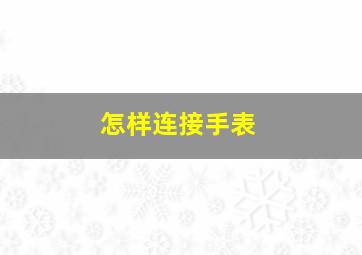 怎样连接手表